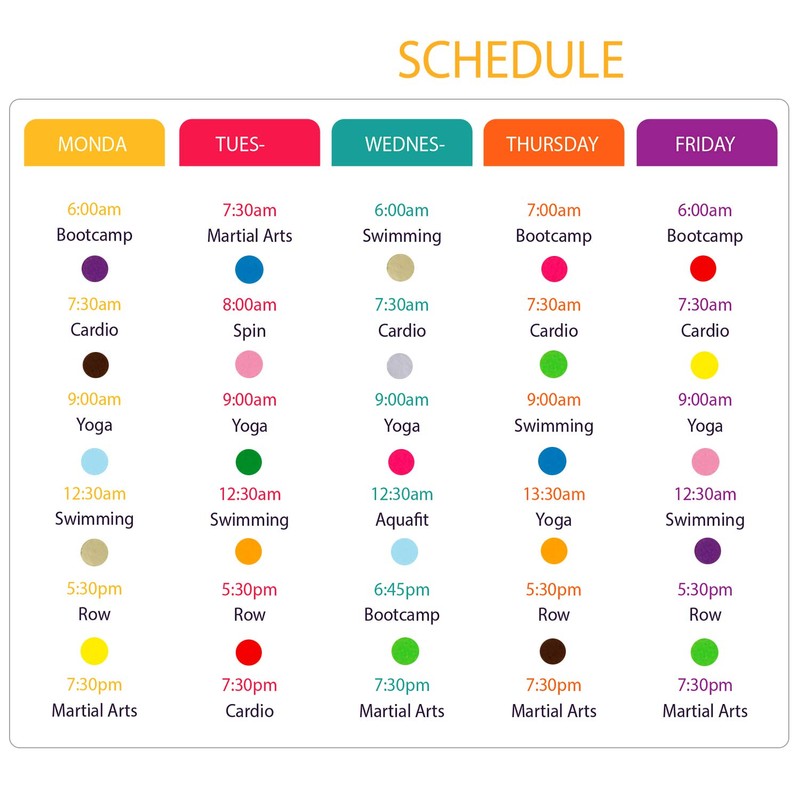 SCHEDULE

| MONDA | TUES- | WEDNES- | THURSDAY | FRIDAY |
|---|---|---|---|---|
| 6:00am Bootcamp | 7:30am Martial Arts | 6:00am Swimming | 7:00am Bootcamp | 6:00am Bootcamp |
| 7:30am Cardio | 8:00am Spin | 7:30am Cardio | 7:30am Cardio | 7:30am Cardio |
| 9:00am Yoga | 9:00am Yoga | 9:00am Yoga | 9:00am Swimming | 9:00am Yoga |
| 12:30am Swimming | 12:30am Swimming | 12:30am Aquafit | 13:30am Yoga | 12:30am Swimming |
| 5:30pm Row | 5:30pm Row | 6:45pm Bootcamp | 5:30pm Row | 5:30pm Row |
| 7:30pm Martial Arts | 7:30pm Cardio | 7:30pm Martial Arts | 7:30pm Martial Arts | 7:30pm Martial Arts |